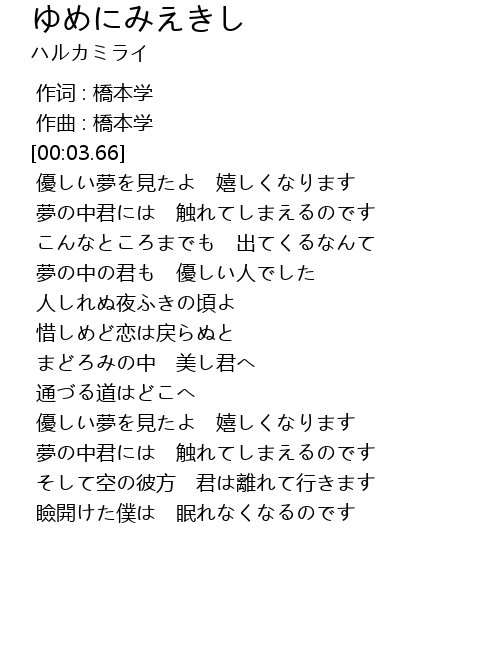 ゆめにみえきし
ハルカミライ

作词 : 橋本学
作曲 : 橋本学
[00:03.66]
優しい夢を見たよ　嬉しくなります
夢の中君には　触れてしまえるのです
こんなところまでも　出てくるなんて
夢の中の君も　優しい人でした
人しれぬ夜ふきの頃よ
惜しめど恋は戻らぬと
まどろみの中　美し君へ
通づる道はどこへ
優しい夢を見たよ　嬉しくなります
夢の中君には　触れてしまえるのです
そして空の彼方　君は離れて行きます
瞼開けた僕は　眠れなくなるのです